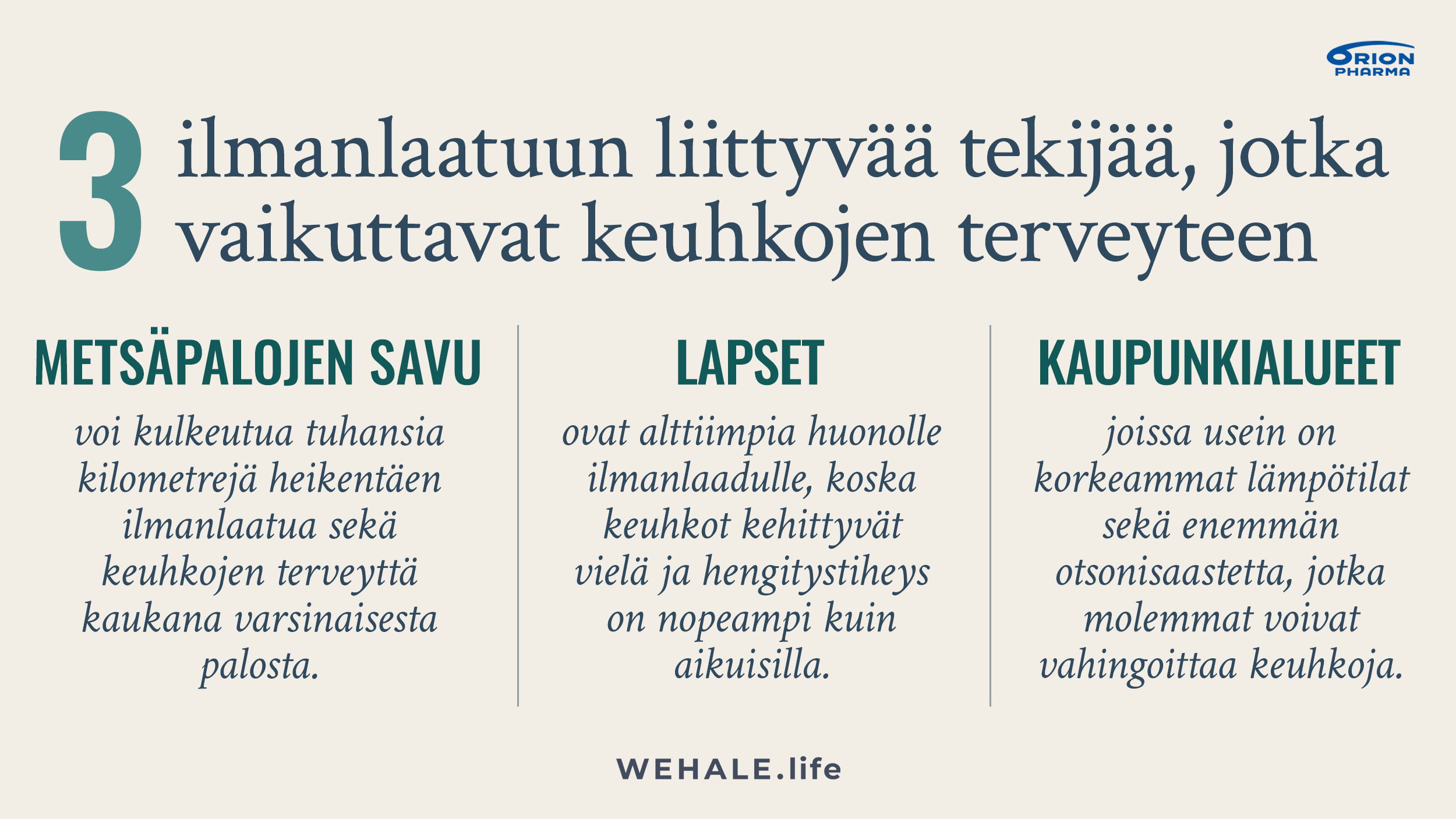 ORION PHARMA

3 ilmanlaatuun liittyvää tekijää, jotka vaikuttavat keuhkojen terveyteen

METSÄPALOJEN SAVU

voi kulkeutua tuhansia kilometrejä heikentäen ilmanlaatua sekä keuhkojen terveyttä kaukana varsinaisesta palosta.

LAPSET

ovat alttiimpia huonolle ilmanlaadulle, koska keuhkot kehittyvät vielä ja hengitystiheys on nopeampi kuin aikuisilla.

KAUPUNKIALUEET

joissa usein on korkeammat lämpötilat sekä enemmän otsonisaastetta, jotka molemmat voivat vahingoittaa keuhkoja.

WEHALE.life